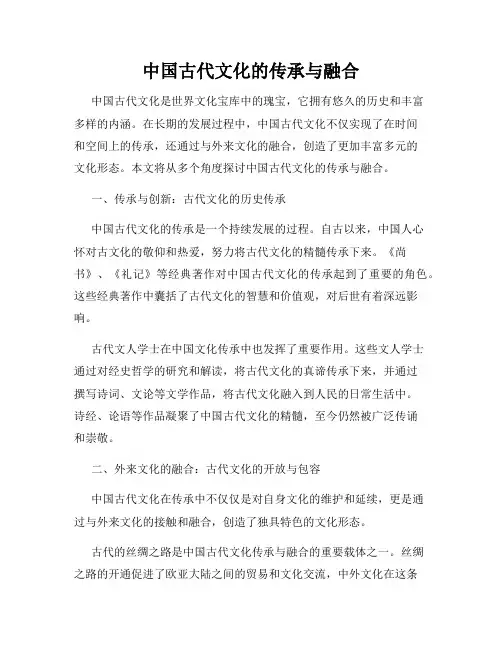 中国古代文化的传承与融合

中国古代文化是世界文化宝库中的瑰宝，它拥有悠久的历史和丰富多样的内涵。在长期的发展过程中，中国古代文化不仅实现了在时间和空间上的传承，还通过与外来文化的融合，创造了更加丰富多元的文化形态。本文将从多个角度探讨中国古代文化的传承与融合。

一、传承与创新：古代文化的历史传承

中国古代文化的传承是一个持续发展的过程。自古以来，中国人心怀对古文化的敬仰和热爱，努力将古代文化的精髓传承下来。《尚书》、《礼记》等经典著作对中国古代文化的传承起到了重要的角色。这些经典著作中囊括了古代文化的智慧和价值观，对后世有着深远影响。

古代文人学士在中国文化传承中也发挥了重要作用。这些文人学士通过对经史哲学的研究和解读，将古代文化的真谛传承下来，并通过撰写诗词、文论等文学作品，将古代文化融入到人民的日常生活中。诗经、论语等作品凝聚了中国古代文化的精髓，至今仍然被广泛传诵和崇敬。

二、外来文化的融合：古代文化的开放与包容

中国古代文化在传承中不仅仅是对自身文化的维护和延续，更是通过与外来文化的接触和融合，创造了独具特色的文化形态。

古代的丝绸之路是中国古代文化传承与融合的重要载体之一。丝绸之路的开通促进了欧亚大陆之间的贸易和文化交流，中外文化在这条